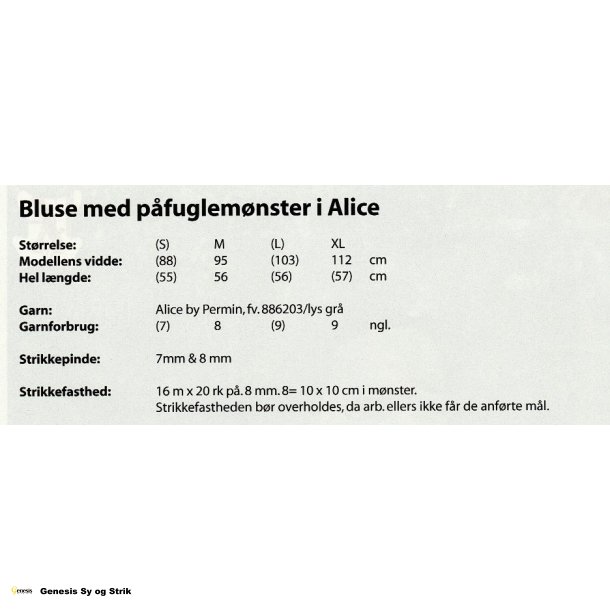 Bluse med påfuglemønster i Alice

| Størrelse: | (S) | M | (L) | XL | |
|---|---|---|---|---|---|
| Modellens vidde: | (88) | 95 | (103) | 112 | cm |
| Hel længde: | (55) | 56 | (56) | (57) | cm |

Garn: Alice by Permin, fv. 886203/lys grå

| Garnforbrug: | (7) | 8 | (9) | 9 | ngl. |
|---|---|---|---|---|---|

Strikkepinde: 7mm & 8 mm

Strikkefasthed: 16 m x 20 rk på. 8 mm. 8= 10 x 10 cm i mønster. Strikkefastheden bør overholdes, da arb. ellers ikke får de anførte mål.

Genesis Genesis Sy og Strik